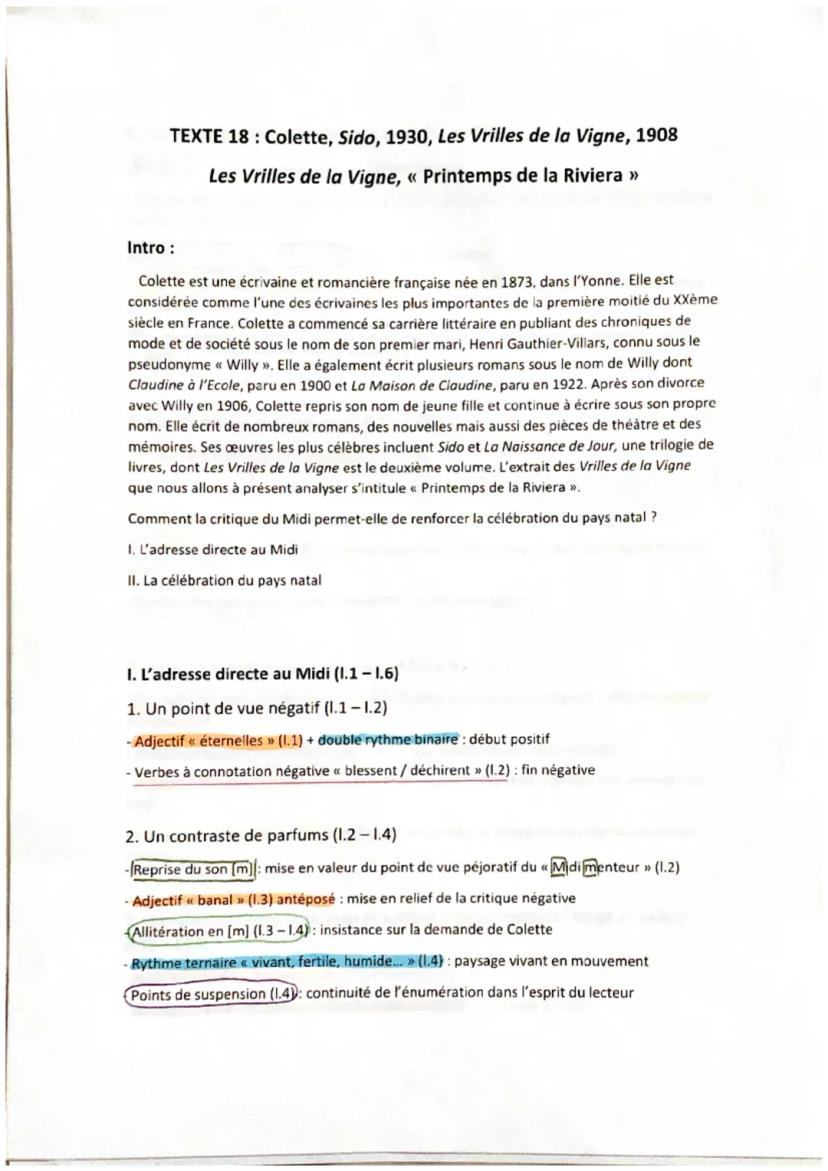 TEXTE 18 : Colette, Sido, 1930, Les Vrilles de la Vigne, 1908

Les Vrilles de la Vigne, « Printemps de la Riviera »

Intro :

Colette est une écrivaine et romancière française née en 1873, dans l'Yonne. Elle est considérée comme l'une des écrivaines les plus importantes de la première moitié du XXème siècle en France. Colette a commencé sa carrière littéraire en publiant des chroniques de mode et de société sous le nom de son premier mari, Henri Gauthier-Villars, connu sous le pseudonyme « Willy ». Elle a également écrit plusieurs romans sous le nom de Willy dont Claudine à l'Ecole, paru en 1900 et La Maison de Claudine, paru en 1922. Après son divorce avec Willy en 1906, Colette repris son nom de jeune fille et continue à écrire sous son propre nom. Elle écrit de nombreux romans, des nouvelles mais aussi des pièces de théâtre et des mémoires. Ses œuvres les plus célèbres incluent Sido et La Naissance de Jour, une trilogie de livres, dont Les Vrilles de la Vigne est le deuxième volume. L'extrait des Vrilles de la Vigne que nous allons à présent analyser s'intitule « Printemps de la Riviera ».

Comment la critique du Midi permet-elle de renforcer la célébration du pays natal ?

I. L'adresse directe au Midi

II. La célébration du pays natal

I. L'adresse directe au Midi (l.1 – l.6)

1. Un point de vue négatif (l.1 – l.2)

- Adjectif « éternelles » (l.1) + double rythme binaire : début positif

- Verbes à connotation négative « blessent / déchirent » (l.2) : fin négative

2. Un contraste de parfums (l.2 – l.4)

- Reprise du son [m] : mise en valeur du point de vue péjoratif du « Midi menteur » (l.2)

- Adjectif « banal » (l.3) antéposé : mise en relief de la critique négative

- Allitération en [m] (l.3 – l.4) : insistance sur la demande de Colette

- Rythme ternaire « vivant, fertile, humide... » (l.4) : paysage vivant en mouvement

- Points de suspension (l.4) : continuité de l'énumération dans l'esprit du lecteur